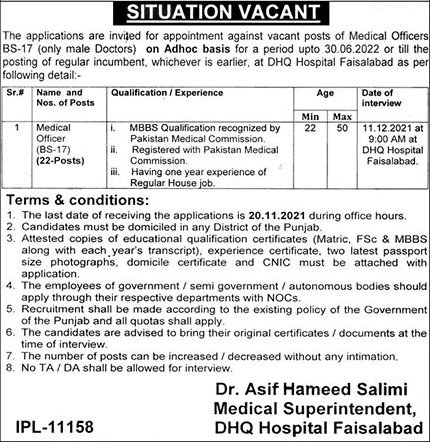 SITUATION VACANT

The applications are invited for appointment against vacant posts of Medical Officers BS-17 (only male Doctors) on Adhoc basis for a period upto 30.06.2022 or till the posting of regular incumbent, whichever is earlier, at DHQ Hospital Faisalabad as per following detail:-

| Sr.# | Name and Nos. of Posts | Qualification / Experience | Age Min | Age Max | Date of interview |
|---|---|---|---|---|---|
| 1 | Medical Officer (BS-17) (22-Posts) | i. MBBS Qualification recognized by Pakistan Medical Commission. ii. Registered with Pakistan Medical Commission. iii. Having one year experience of Regular House job. | 22 | 50 | 11.12.2021 at 9:00 AM at DHQ Hospital Faisalabad. |

Terms & conditions:
1. The last date of receiving the applications is 20.11.2021 during office hours.
2. Candidates must be domiciled in any District of the Punjab.
3. Attested copies of educational qualification certificates (Matric, FSc & MBBS along with each year's transcript), experience certificate, two latest passport size photographs, domicile certificate and CNIC must be attached with application.
4. The employees of government / semi government / autonomous bodies should apply through their respective departments with NOCs.
5. Recruitment shall be made according to the existing policy of the Government of the Punjab and all quotas shall apply.
6. The candidates are advised to bring their original certificates / documents at the time of interview.
7. The number of posts can be increased / decreased without any intimation.
8. No TA / DA shall be allowed for interview.

Dr. Asif Hameed Salimi
Medical Superintendent,
DHQ Hospital Faisalabad

IPL-11158